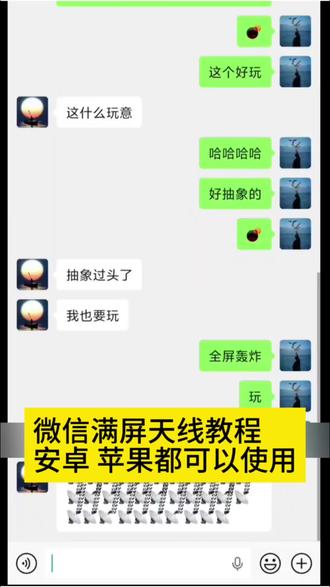 这个好玩

这什么玩意

哈哈哈哈

好抽象的

抽象过头了

我也要玩

全屏轰炸

玩

微信满屏天线教程
安卓 苹果都可以使用